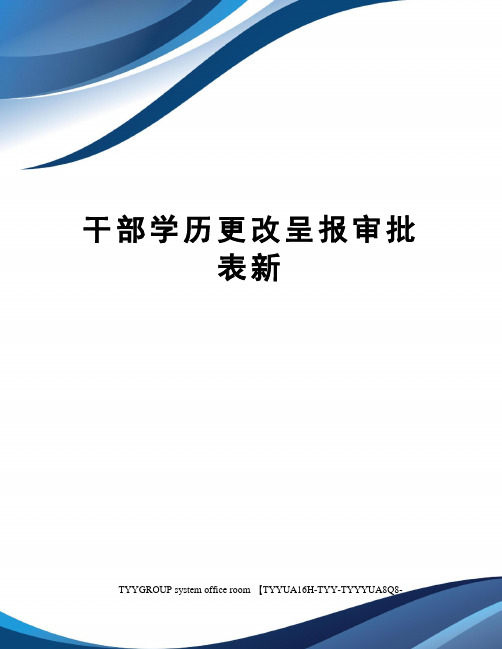 干部学历更改呈报审批表新

TYYGROUP system office room 【TYYUA16H-TYY-TYYYUA8Q8-